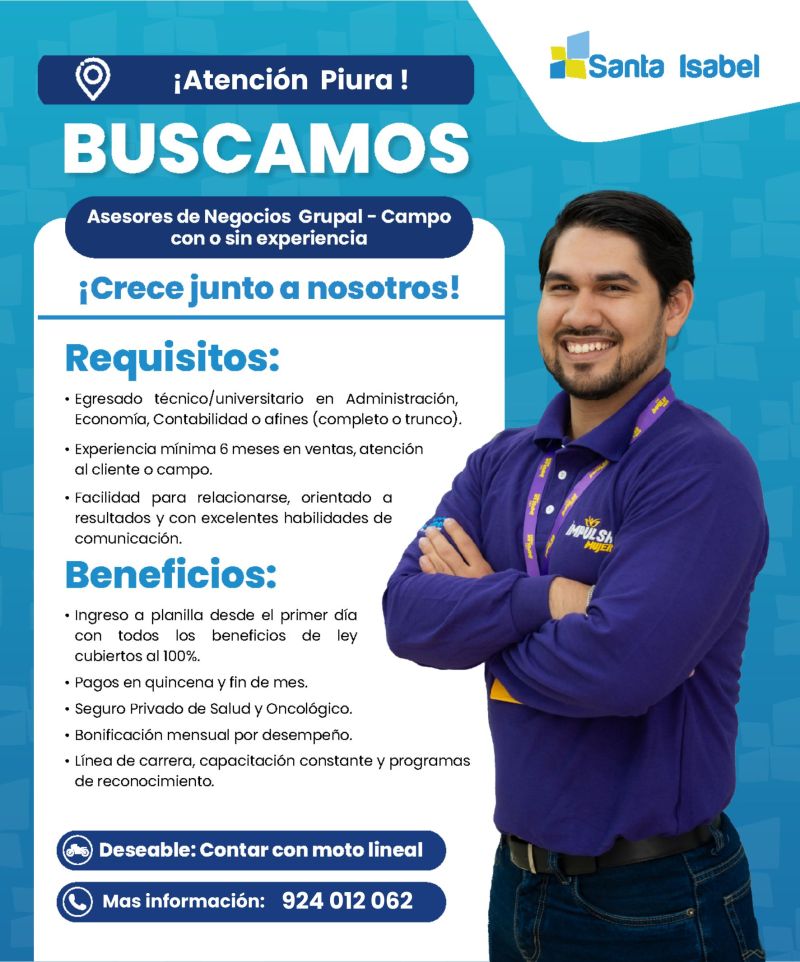 ¡Atención Piura !

Santa Isabel

BUSCAMOS

Asesores de Negocios Grupal - Campo con o sin experiencia

¡Crece junto a nosotros!

Requisitos:

• Egresado técnico/universitario en Administración, Economía, Contabilidad o afines (completo o trunco).
• Experiencia mínima 6 meses en ventas, atención al cliente o campo.
• Facilidad para relacionarse, orientado a resultados y con excelentes habilidades de comunicación.

Beneficios:

• Ingreso a planilla desde el primer día con todos los beneficios de ley cubiertos al 100%.
• Pagos en quincena y fin de mes.
• Seguro Privado de Salud y Oncológico.
• Bonificación mensual por desempeño.
• Línea de carrera, capacitación constante y programas de reconocimiento.

Deseable: Contar con moto lineal

Mas información: 924 012 062

IMPULSA MUJER